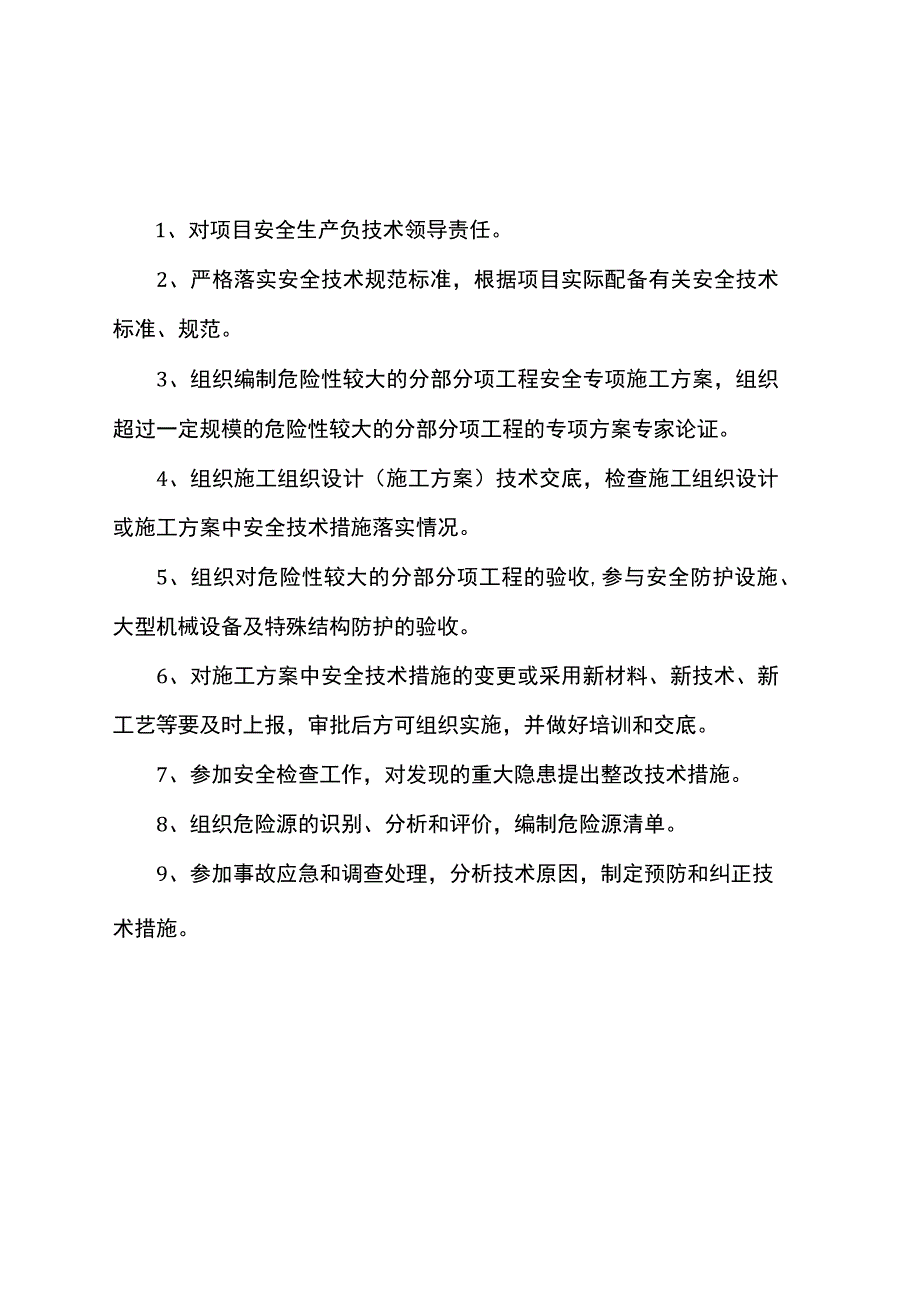 1、对项目安全生产负技术领导责任。

2、严格落实安全技术规范标准，根据项目实际配备有关安全技术标准、规范。

3、组织编制危险性较大的分部分项工程安全专项施工方案，组织超过一定规模的危险性较大的分部分项工程的专项方案专家论证。

4、组织施工组织设计（施工方案）技术交底，检查施工组织设计或施工方案中安全技术措施落实情况。

5、组织对危险性较大的分部分项工程的验收,参与安全防护设施、大型机械设备及特殊结构防护的验收。

6、对施工方案中安全技术措施的变更或采用新材料、新技术、新工艺等要及时上报，审批后方可组织实施，并做好培训和交底。

7、参加安全检查工作，对发现的重大隐患提出整改技术措施。

8、组织危险源的识别、分析和评价，编制危险源清单。

9、参加事故应急和调查处理，分析技术原因，制定预防和纠正技术措施。